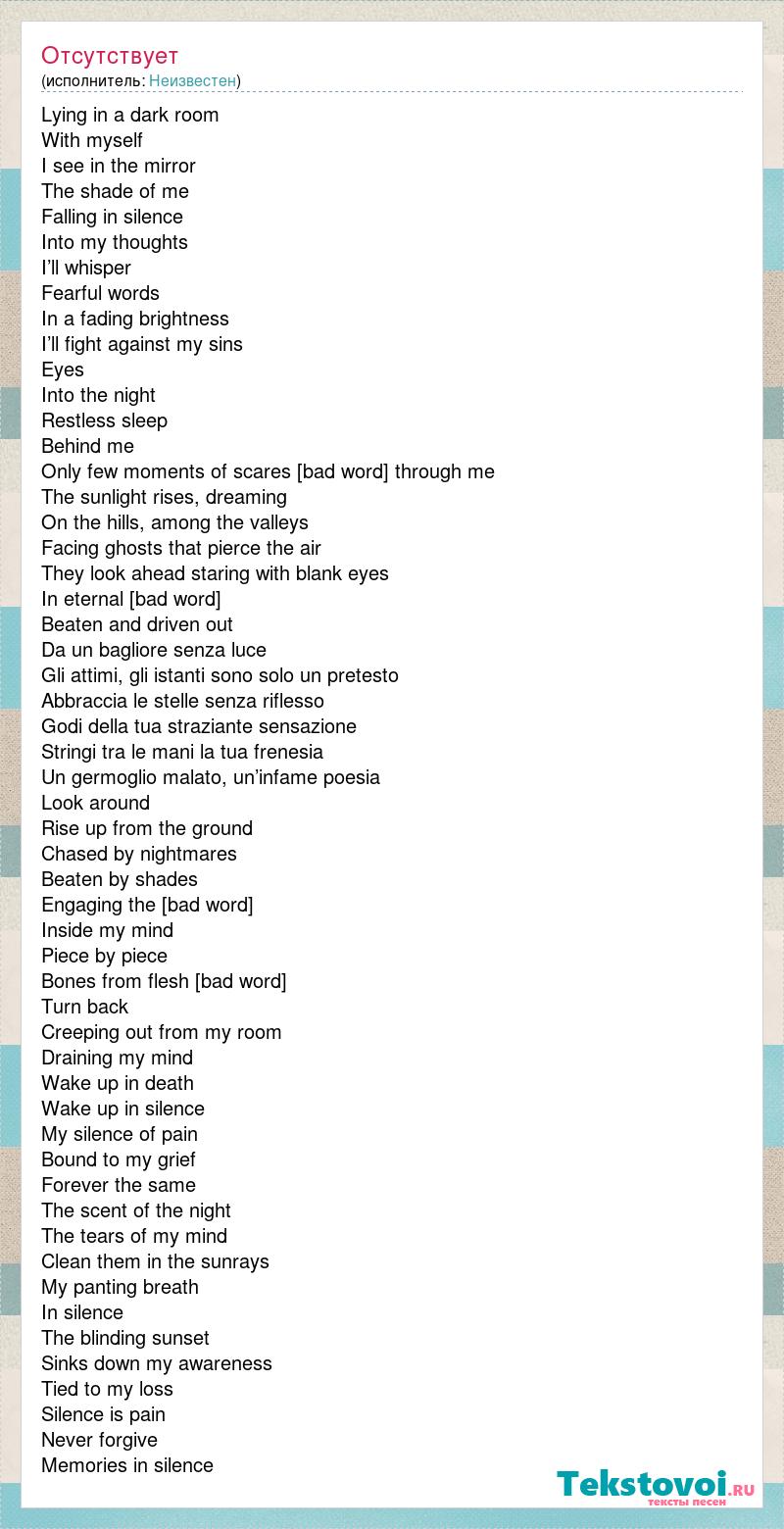 Отсутствует
(исполнитель: Неизвестен)

Lying in a dark room
With myself
I see in the mirror
The shade of me
Falling in silence
Into my thoughts
I'll whisper
Fearful words
In a fading brightness
I'll fight against my sins
Eyes
Into the night
Restless sleep
Behind me
Only few moments of scares [bad word] through me
The sunlight rises, dreaming
On the hills, among the valleys
Facing ghosts that pierce the air
They look ahead staring with blank eyes
In eternal [bad word]
Beaten and driven out
Da un bagliore senza luce
Gli attimi, gli istanti sono solo un pretesto
Abbraccia le stelle senza riflesso
Godi della tua straziante sensazione
Stringi tra le mani la tua frenesia
Un germoglio malato, un'infame poesia
Look around
Rise up from the ground
Chased by nightmares
Beaten by shades
Engaging the [bad word]
Inside my mind
Piece by piece
Bones from flesh [bad word]
Turn back
Creeping out from my room
Draining my mind
Wake up in death
Wake up in silence
My silence of pain
Bound to my grief
Forever the same
The scent of the night
The tears of my mind
Clean them in the sunrays
My panting breath
In silence
The blinding sunset
Sinks down my awareness
Tied to my loss
Silence is pain
Never forgive
Memories in silence

Tekstovoi.ru
тексты песен